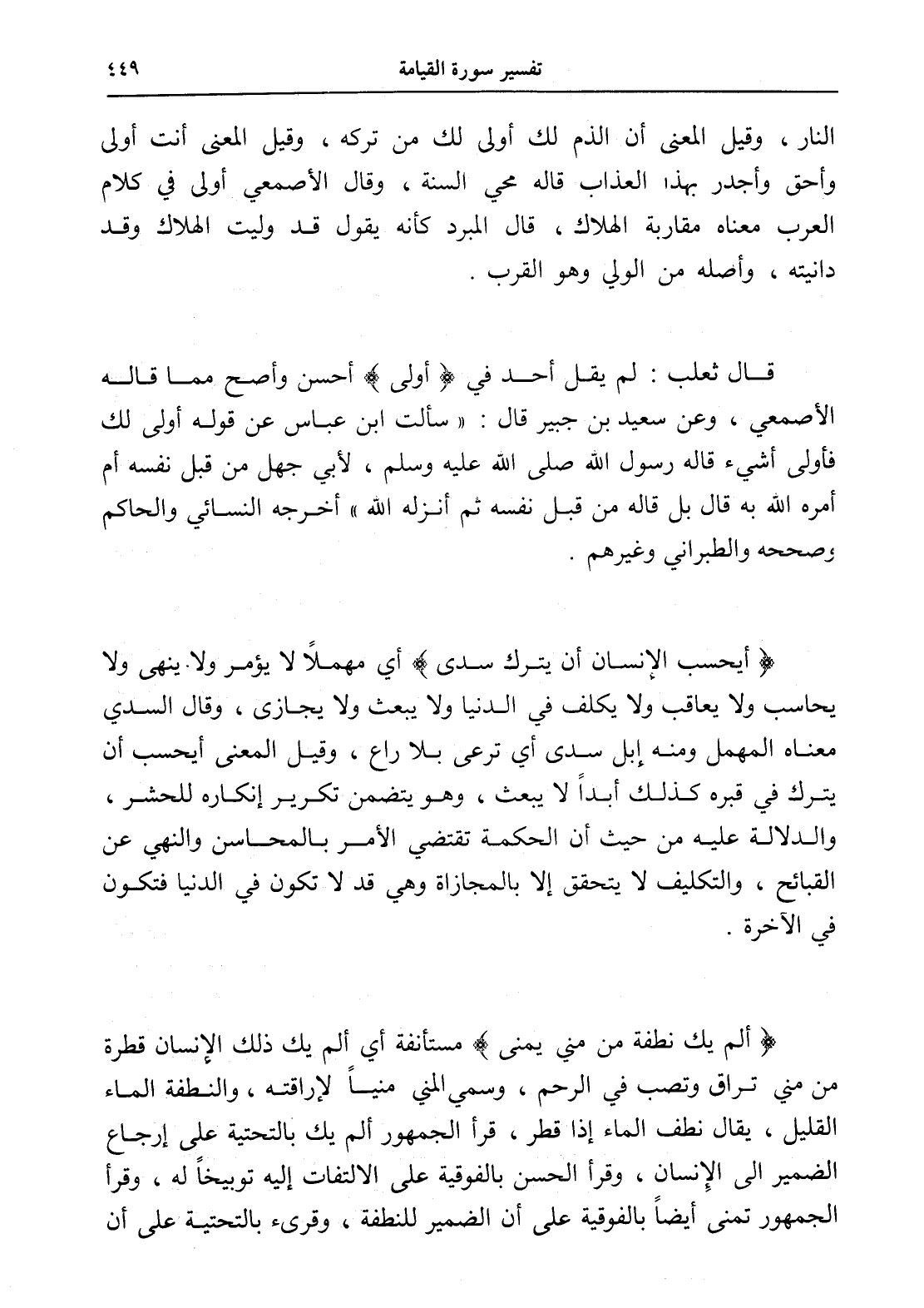 تفسير سورة القيامة ٤٤٩

النار ، وقيل المعنى أن الذم لك أولى لك من تركه ، وقيل المعنى أنت أولى وأحق وأجدر بهذا العذاب قاله محي السنة ، وقال الأصمعي أولى في كلام العرب معناه مقاربة الهلاك ، قال المبرد كأنه يقول قد وليت الهلاك وقد دانيته ، وأصله من الولي وهو القرب .

قال ثعلب : لم يقل أحد في ﴿ أولى ﴾ أحسن وأصح مما قاله الأصمعي ، وعن سعيد بن جبير قال : « سألت ابن عباس عن قوله أولى لك فأولى أشيء قاله رسول الله صلى الله عليه وسلم ، لأبي جهل من قبل نفسه أم أمره الله به قال بل قاله من قبل نفسه ثم أنزله الله » أخرجه النسائي والحاكم وصححه والطبراني وغيرهم .

﴿ أيحسب الإنسان أن يترك سدى ﴾ أي مهملاً لا يؤمر ولا ينهى ولا يحاسب ولا يعاقب ولا يكلف في الدنيا ولا يبعث ولا يجازى ، وقال السدي معناه المهمل ومنه إبل سدى أي ترعى بلا راع ، وقيل المعنى أيحسب أن يترك في قبره كذلك أبداً لا يبعث ، وهو يتضمن تكرير إنكاره للحشر ، والدلالة عليه من حيث أن الحكمة تقتضي الأمر بالمحاسن والنهي عن القبائح ، والتكليف لا يتحقق إلا بالمجازاة وهي قد لا تكون في الدنيا فتكون في الآخرة .

﴿ ألم يك نطفة من مني يمنى ﴾ مستأنفة أي ألم يك ذلك الإنسان قطرة من مني تراق وتصب في الرحم ، وسمي المني منياً لإراقته ، والنطفة الماء القليل ، يقال نطف الماء إذا قطر ، قرأ الجمهور ألم يك بالتحتية على إرجاع الضمير الى الإنسان ، وقرأ الحسن بالفوقية على الالتفات إليه توبيخاً له ، وقرأ الجمهور تمنى أيضاً بالفوقية على أن الضمير للنطفة ، وقرىء بالتحتية على أن